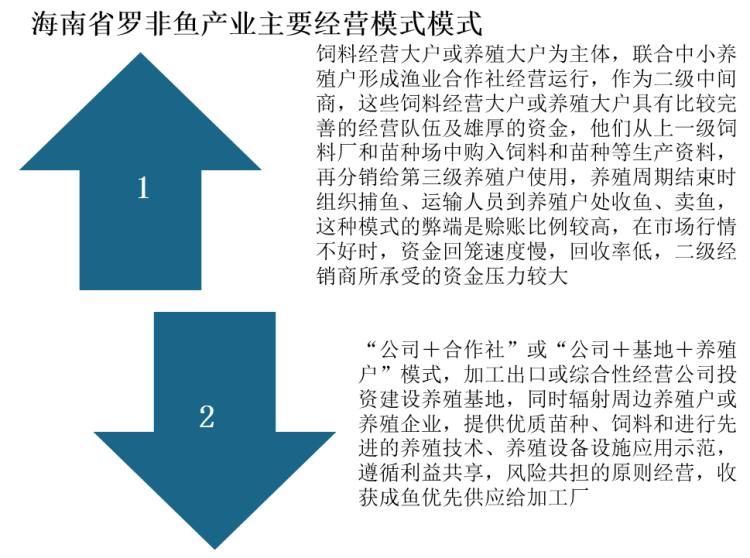 海南省罗非鱼产业主要经营模式模式

1

饲料经营大户或养殖大户为主体，联合中小养殖户形成渔业合作社经营运行，作为二级中间商，这些饲料经营大户或养殖大户具有比较完善的经营队伍及雄厚的资金，他们从上一级饲料厂和苗种场中购入饲料和苗种等生产资料，再分销给第三级养殖户使用，养殖周期结束时组织捕鱼、运输人员到养殖户处收鱼、卖鱼，这种模式的弊端是赊账比例较高，在市场行情不好时，资金回笼速度慢，回收率低，二级经销商所承受的资金压力较大

2

“公司＋合作社”或“公司＋基地＋养殖户”模式，加工出口或综合性经营公司投资建设养殖基地，同时辐射周边养殖户或养殖企业，提供优质苗种、饲料和进行先进的养殖技术、养殖设备设施应用示范，遵循利益共享，风险共担的原则经营，收获成鱼优先供应给加工厂